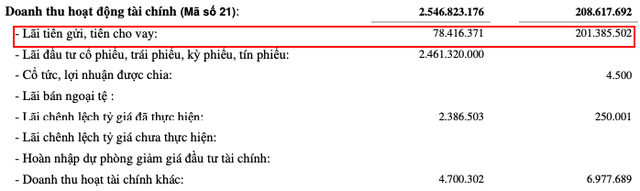 | Doanh thu hoạt động tài chính (Mã số 21): | 2.546.823.176 | 208.617.692 |
|---|---|---|
| - Lãi tiền gửi, tiền cho vay: | 78.416.371 | 201.385.502 |
| - Lãi đầu tư cổ phiếu, trái phiếu, kỳ phiếu, tín phiếu: | 2.461.320.000 | |
| - Cổ tức, lợi nhuận được chia: | | 4.500 |
| - Lãi bán ngoại tệ : | | |
| - Lãi chênh lệch tỷ giá đã thực hiện: | 2.386.503 | 250.001 |
| - Lãi chênh lệch tỷ giá chưa thực hiện: | | |
| - Hoàn nhập dự phòng giảm giá đầu tư tài chính: | | |
| - Doanh thu hoạt tài chính khác: | 4.700.302 | 6.977.689 |